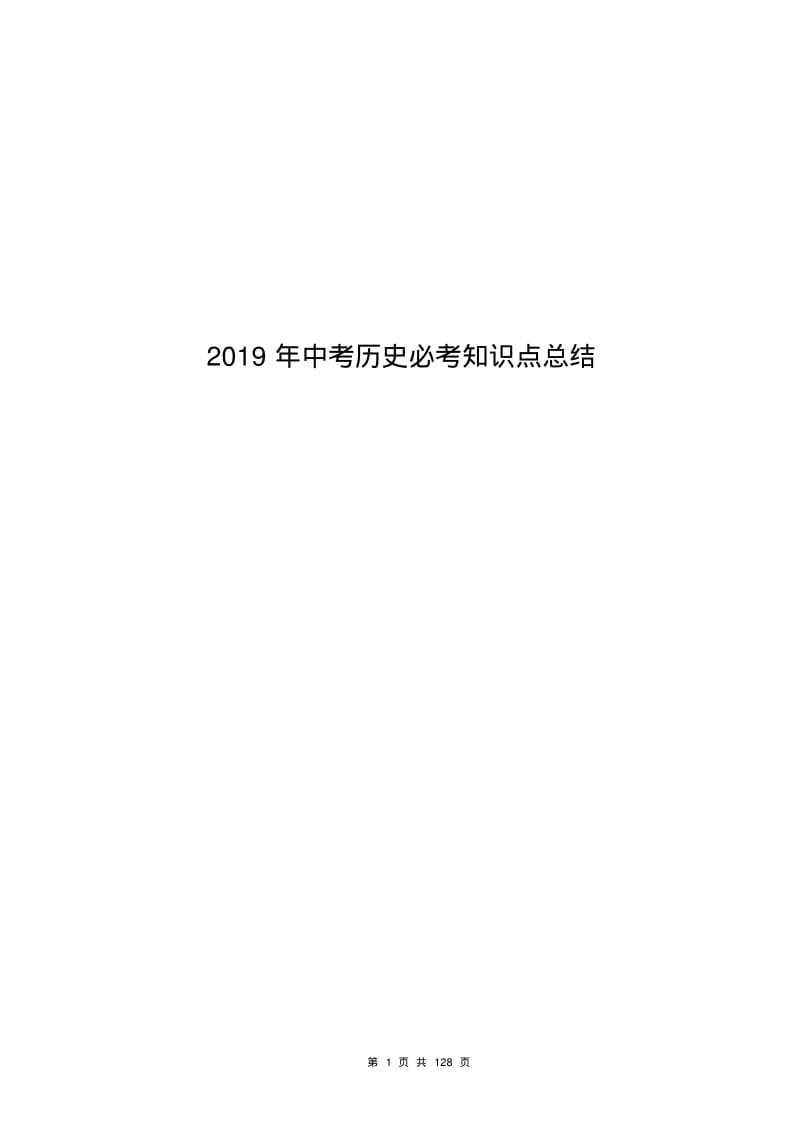 2019 年中考历史必考知识点总结

第 1 页 共 128 页